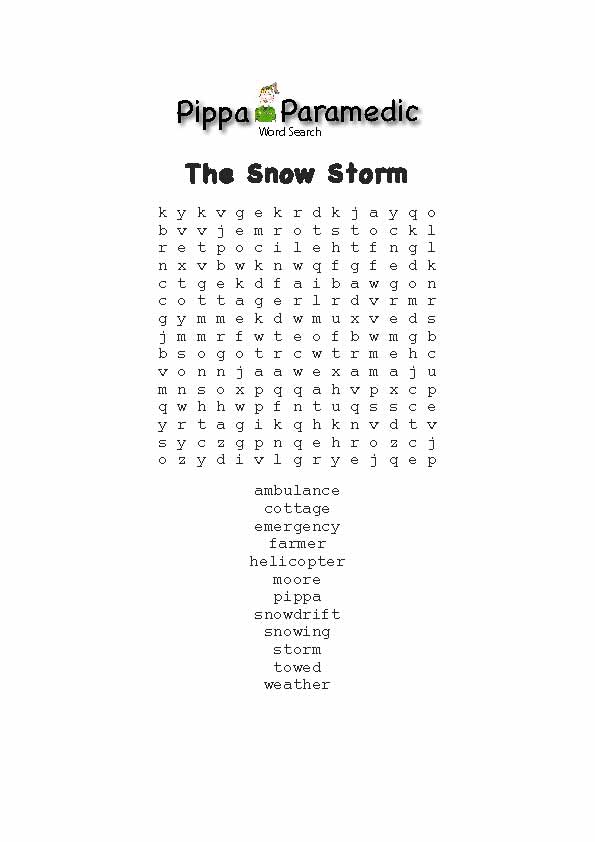 Pippa Paramedic
Word Search

The Snow Storm

k y k v g e k r d k j a y q o
b v v j e m r o t s t o c k l
r e t p o c i l e h t f n g l
n x v b w k n w q f g f e d k
c t g e k d f a i b a w g o n
c o t t a g e r l r d v r m r
g y m m e k d w m u x v e d s
j m m r f w t e o f b w m g b
b s o g o t r c w t r m e h c
v o n n j a a w e x a m a j u
m n s o x p q q a h v p x c p
q w h h w p f n t u q s s c e
y r t a g i k q h k n v d t v
s y c z g p n q e h r o z c j
o z y d i v l g r y e j q e p

ambulance
cottage
emergency
farmer
helicopter
moore
pippa
snowdrift
snowing
storm
towed
weather